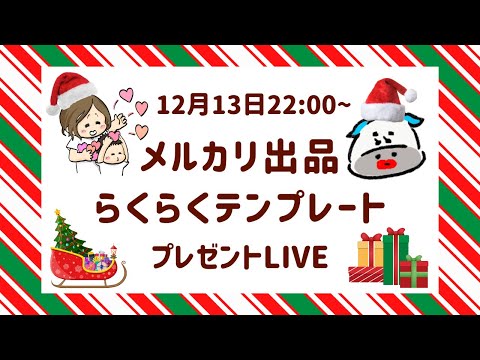 12月13日22:00~

メルカリ出品

らくらくテンプレート

プレゼントLIVE